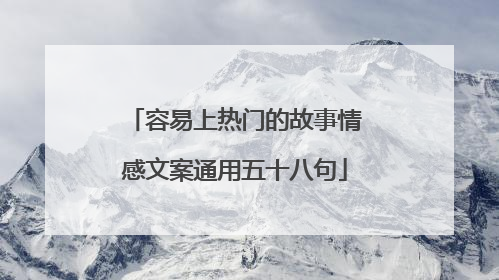 「容易上热门的故事情感文案通用五十八句」